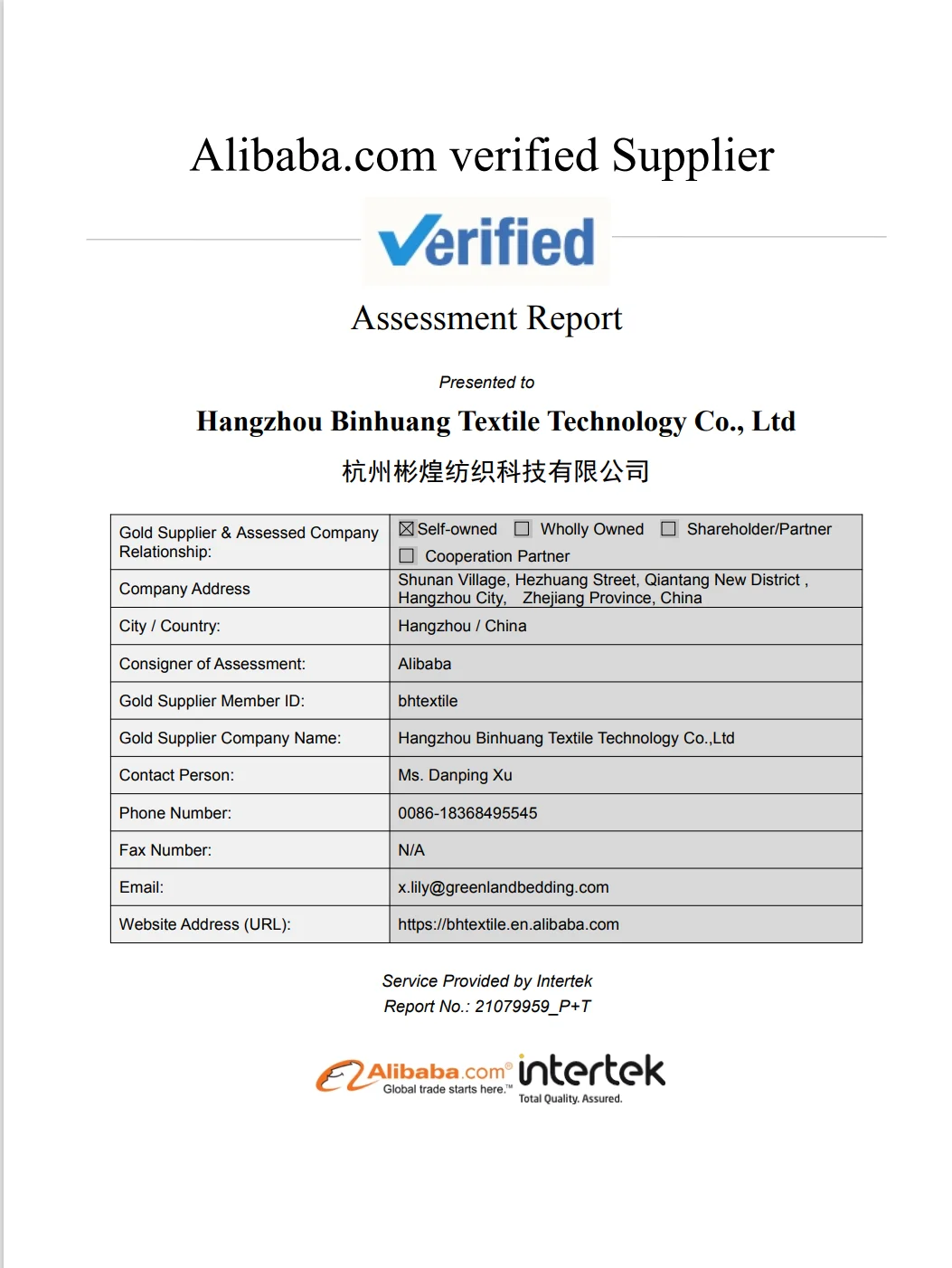 Alibaba.com verified Supplier

Verified

Assessment Report

Presented to

Hangzhou Binhuang Textile Technology Co., Ltd

杭州彬煌纺织科技有限公司

| Gold Supplier & Assessed Company Relationship: | ☒ Self-owned ☐ Wholly Owned ☐ Shareholder/Partner ☐ Cooperation Partner |
|---|---|
| Company Address | Shunan Village, Hezhuang Street, Qiantang New District , Hangzhou City, Zhejiang Province, China |
| City / Country: | Hangzhou / China |
| Consigner of Assessment: | Alibaba |
| Gold Supplier Member ID: | bhtextile |
| Gold Supplier Company Name: | Hangzhou Binhuang Textile Technology Co.,Ltd |
| Contact Person: | Ms. Danping Xu |
| Phone Number: | 0086-18368495545 |
| Fax Number: | N/A |
| Email: | x.lily@greenlandbedding.com |
| Website Address (URL): | https://bhtextile.en.alibaba.com |

Service Provided by Intertek
Report No.: 21079959_P+T

Alibaba.com® Global trade starts here.™ intertek Total Quality. Assured.